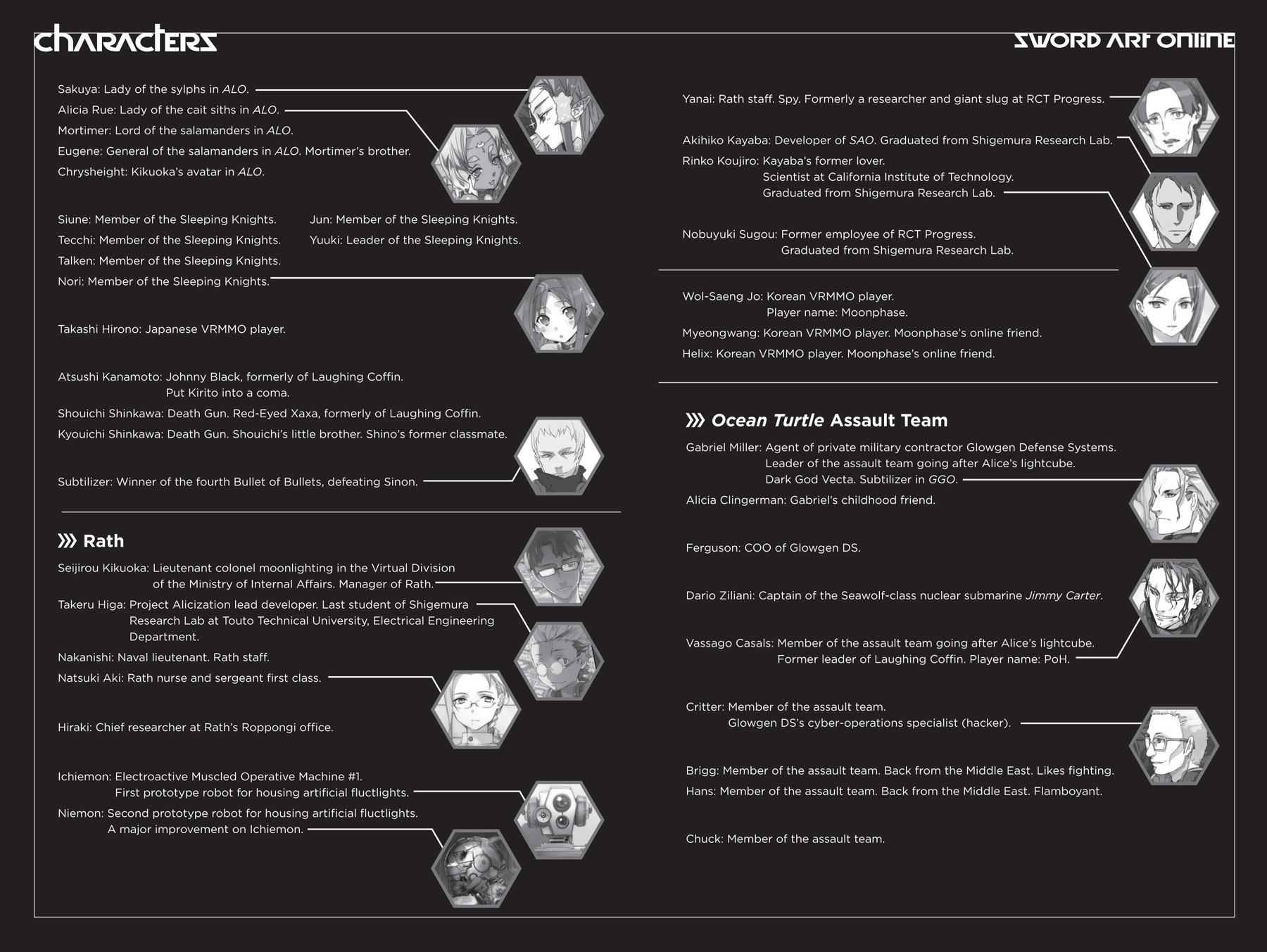 CHARACTERS

SWORD ART ONLINE

Sakuya: Lady of the sylphs in ALO.

Alicia Rue: Lady of the cait siths in ALO.

Mortimer: Lord of the salamanders in ALO.

Eugene: General of the salamanders in ALO. Mortimer's brother.

Chrysheight: Kikuoka's avatar in ALO.

Siune: Member of the Sleeping Knights.

Tecchi: Member of the Sleeping Knights.

Talken: Member of the Sleeping Knights.

Nori: Member of the Sleeping Knights.

Jun: Member of the Sleeping Knights.

Yuuki: Leader of the Sleeping Knights.

Takashi Hirono: Japanese VRMMO player.

Atsushi Kanamoto: Johnny Black, formerly of Laughing Coffin. Put Kirito into a coma.

Shouichi Shinkawa: Death Gun. Red-Eyed Xaxa, formerly of Laughing Coffin.

Kyouichi Shinkawa: Death Gun. Shouichi's little brother. Shino's former classmate.

Subtilizer: Winner of the fourth Bullet of Bullets, defeating Sinon.

Rath

Seijirou Kikuoka: Lieutenant colonel moonlighting in the Virtual Division of the Ministry of Internal Affairs. Manager of Rath.

Takeru Higa: Project Alicization lead developer. Last student of Shigemura Research Lab at Touto Technical University, Electrical Engineering Department.

Nakanishi: Naval lieutenant. Rath staff.

Natsuki Aki: Rath nurse and sergeant first class.

Hiraki: Chief researcher at Rath's Roppongi office.

Ichiemon: Electroactive Muscled Operative Machine #1. First prototype robot for housing artificial fluctlights.

Niemon: Second prototype robot for housing artificial fluctlights. A major improvement on Ichiemon.

Yanai: Rath staff. Spy. Formerly a researcher and giant slug at RCT Progress.

Akihiko Kayaba: Developer of SAO. Graduated from Shigemura Research Lab.

Rinko Koujiro: Kayaba's former lover. Scientist at California Institute of Technology. Graduated from Shigemura Research Lab.

Nobuyuki Sugou: Former employee of RCT Progress. Graduated from Shigemura Research Lab.

Wol-Saeng Jo: Korean VRMMO player. Player name: Moonphase.

Myeongwang: Korean VRMMO player. Moonphase's online friend.

Helix: Korean VRMMO player. Moonphase's online friend.

Ocean Turtle Assault Team

Gabriel Miller: Agent of private military contractor Glowgen Defense Systems. Leader of the assault team going after Alice's lightcube. Dark God Vecta. Subtilizer in GGO.

Alicia Clingerman: Gabriel's childhood friend.

Ferguson: COO of Glowgen DS.

Dario Ziliani: Captain of the Seawolf-class nuclear submarine Jimmy Carter.

Vassago Casals: Member of the assault team going after Alice's lightcube. Former leader of Laughing Coffin. Player name: PoH.

Critter: Member of the assault team. Glowgen DS's cyber-operations specialist (hacker).

Brigg: Member of the assault team. Back from the Middle East. Likes fighting.

Hans: Member of the assault team. Back from the Middle East. Flamboyant.

Chuck: Member of the assault team.